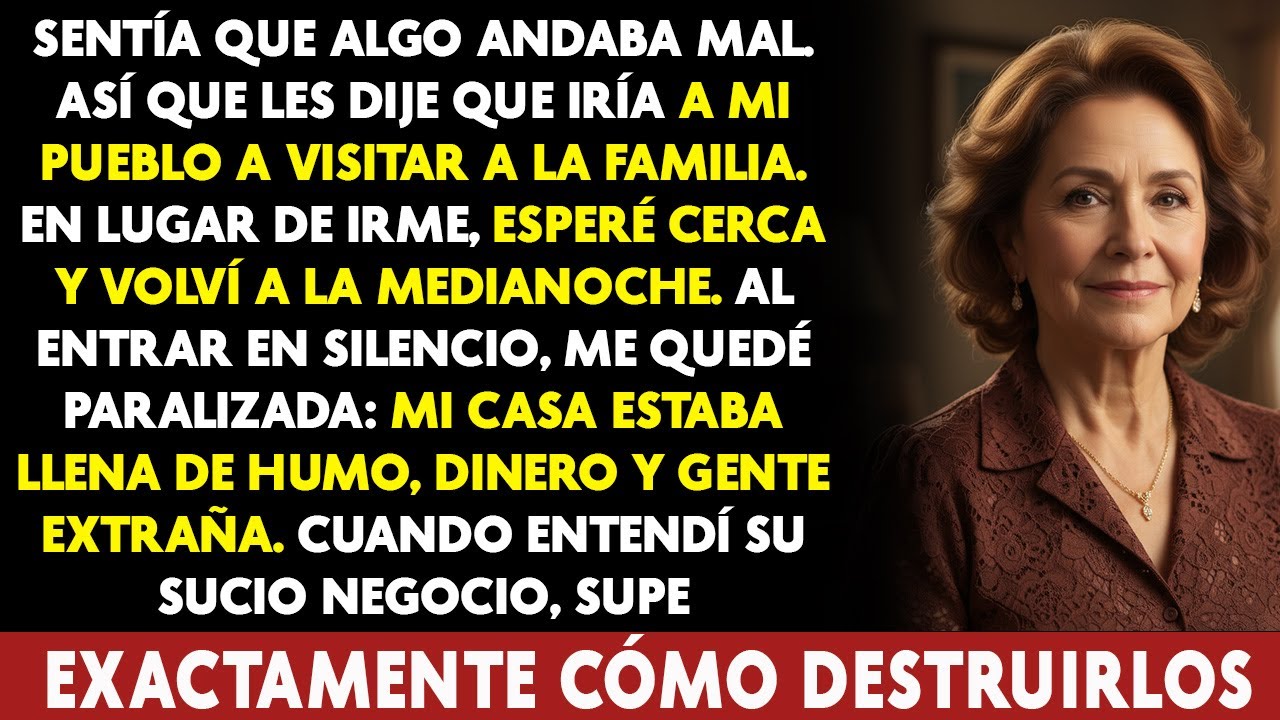 SENTÍA QUE ALGO ANDABA MAL. ASÍ QUE LES DIJE QUE IRÍA A MI PUEBLO A VISITAR A LA FAMILIA. EN LUGAR DE IRME, ESPERÉ CERCA Y VOLVÍ A LA MEDIANOCHE. AL ENTRAR EN SILENCIO, ME QUEDÉ PARALIZADA: MI CASA ESTABA LLENA DE HUMO, DINERO Y GENTE EXTRAÑA. CUANDO ENTENDÍ SU SUCIO NEGOCIO, SUPE

EXACTAMENTE CÓMO DESTRUIRLOS